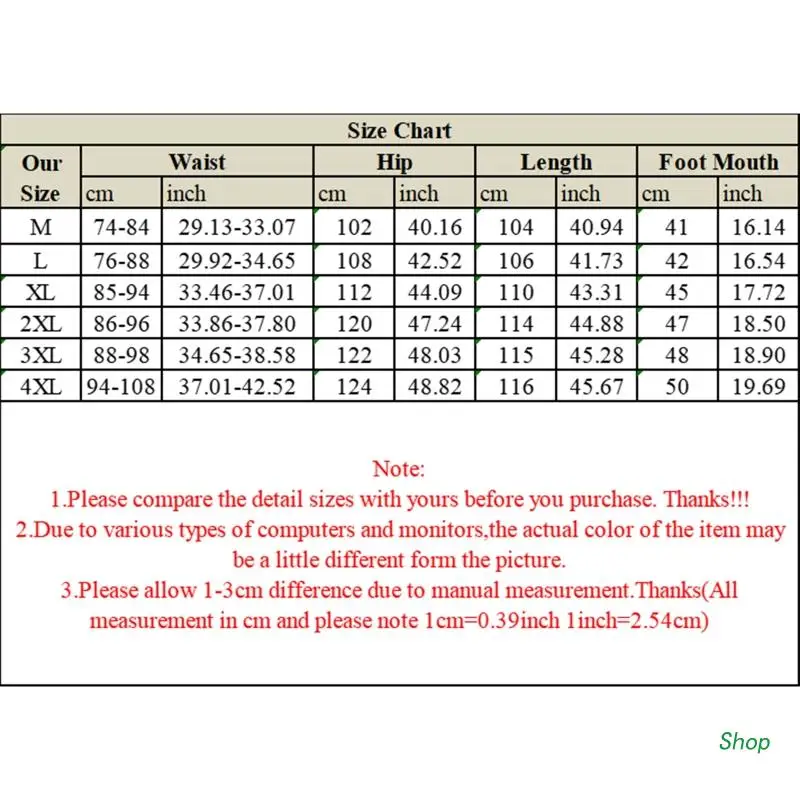 Size Chart

| Our Size | Waist cm | Waist inch | Hip cm | Hip inch | Length cm | Length inch | Foot Mouth cm | Foot Mouth inch |
|---|---|---|---|---|---|---|---|---|
| M | 74-84 | 29.13-33.07 | 102 | 40.16 | 104 | 40.94 | 41 | 16.14 |
| L | 76-88 | 29.92-34.65 | 108 | 42.52 | 106 | 41.73 | 42 | 16.54 |
| XL | 85-94 | 33.46-37.01 | 112 | 44.09 | 110 | 43.31 | 45 | 17.72 |
| 2XL | 86-96 | 33.86-37.80 | 120 | 47.24 | 114 | 44.88 | 47 | 18.50 |
| 3XL | 88-98 | 34.65-38.58 | 122 | 48.03 | 115 | 45.28 | 48 | 18.90 |
| 4XL | 94-108 | 37.01-42.52 | 124 | 48.82 | 116 | 45.67 | 50 | 19.69 |

Note:
1.Please compare the detail sizes with yours before you purchase. Thanks!!!
2.Due to various types of computers and monitors,the actual color of the item may be a little different form the picture.
3.Please allow 1-3cm difference due to manual measurement.Thanks(All measurement in cm and please note 1cm=0.39inch 1inch=2.54cm)

Shop